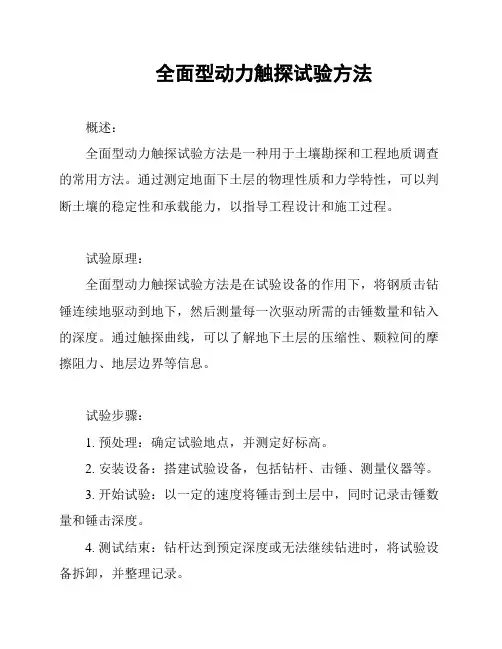 全面型动力触探试验方法

概述：

全面型动力触探试验方法是一种用于土壤勘探和工程地质调查的常用方法。通过测定地面下土层的物理性质和力学特性，可以判断土壤的稳定性和承载能力，以指导工程设计和施工过程。

试验原理：

全面型动力触探试验方法是在试验设备的作用下，将钢质击钻锤连续地驱动到地下，然后测量每一次驱动所需的击锤数量和钻入的深度。通过触探曲线，可以了解地下土层的压缩性、颗粒间的摩擦阻力、地层边界等信息。

试验步骤：

1. 预处理：确定试验地点，并测定好标高。

2. 安装设备：搭建试验设备，包括钻杆、击锤、测量仪器等。

3. 开始试验：以一定的速度将锤击到土层中，同时记录击锤数量和锤击深度。

4. 测试结束：钻杆达到预定深度或无法继续钻进时，将试验设备拆卸，并整理记录。